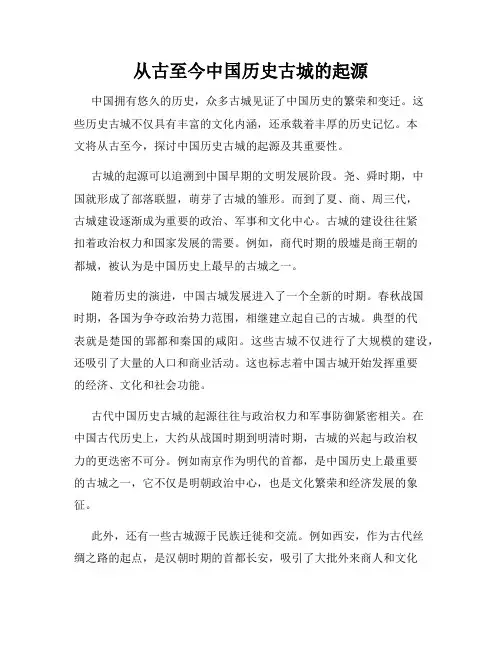 从古至今中国历史古城的起源

中国拥有悠久的历史，众多古城见证了中国历史的繁荣和变迁。这些历史古城不仅具有丰富的文化内涵，还承载着丰厚的历史记忆。本文将从古至今，探讨中国历史古城的起源及其重要性。

古城的起源可以追溯到中国早期的文明发展阶段。尧、舜时期，中国就形成了部落联盟，萌芽了古城的雏形。而到了夏、商、周三代，古城建设逐渐成为重要的政治、军事和文化中心。古城的建设往往紧扣着政治权力和国家发展的需要。例如，商代时期的殷墟是商王朝的都城，被认为是中国历史上最早的古城之一。

随着历史的演进，中国古城发展进入了一个全新的时期。春秋战国时期，各国为争夺政治势力范围，相继建立起自己的古城。典型的代表就是楚国的郢都和秦国的咸阳。这些古城不仅进行了大规模的建设，还吸引了大量的人口和商业活动。这也标志着中国古城开始发挥重要的经济、文化和社会功能。

古代中国历史古城的起源往往与政治权力和军事防御紧密相关。在中国古代历史上，大约从战国时期到明清时期，古城的兴起与政治权力的更迭密不可分。例如南京作为明代的首都，是中国历史上最重要的古城之一，它不仅是明朝政治中心，也是文化繁荣和经济发展的象征。

此外，还有一些古城源于民族迁徙和交流。例如西安，作为古代丝绸之路的起点，是汉朝时期的首都长安，吸引了大批外来商人和文化